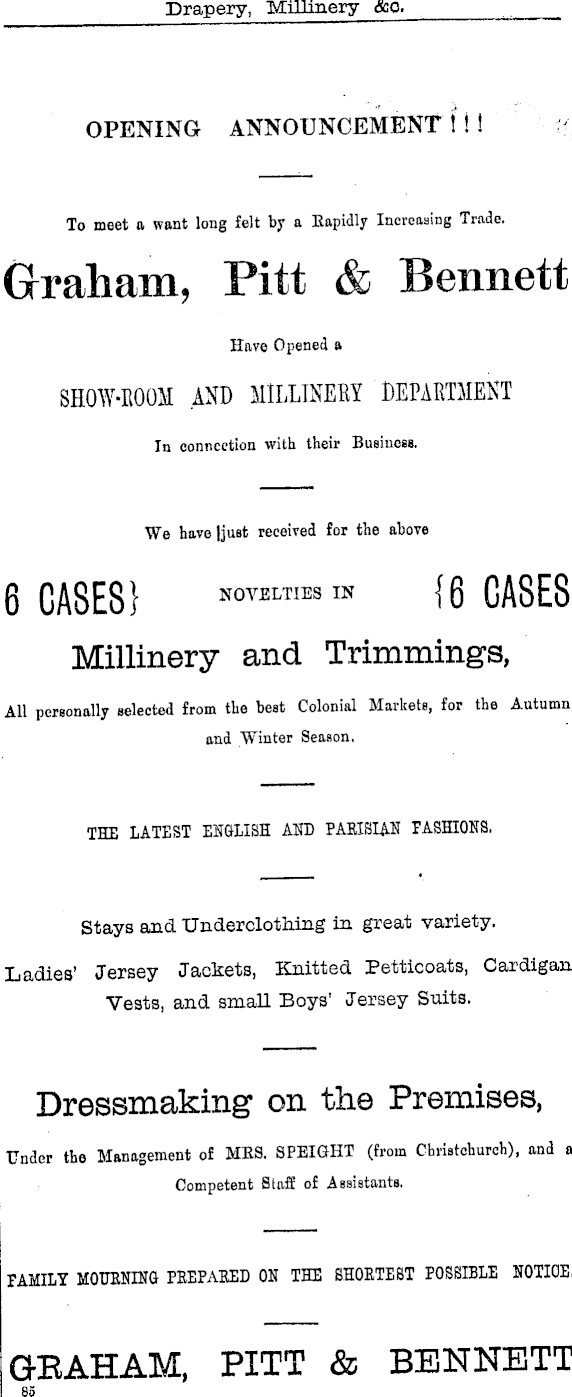 Drapery, Millinery &c.

OPENING ANNOUNCEMENT ! ! !

To meet a want long felt by a Rapidly Increasing Trade.

Graham, Pitt & Bennett

Have Opened a

SHOW-ROOM AND MILLINERY DEPARTMENT

In connection with their Business.

We have just received for the above

6 CASES} NOVELTIES IN {6 CASES

Millinery and Trimmings,

All personally selected from the best Colonial Markets, for the Autumn and Winter Season.

THE LATEST ENGLISH AND PARISIAN FASHIONS.

Stays and Underclothing in great variety.

Ladies' Jersey Jackets, Knitted Petticoats, Cardigan Vests, and small Boys' Jersey Suits.

Dressmaking on the Premises,

Under the Management of MRS. SPEIGHT (from Christchurch), and a Competent Staff of Assistants.

FAMILY MOURNING PREPARED ON THE SHORTEST POSSIBLE NOTICE.

GRAHAM, PITT & BENNETT
85